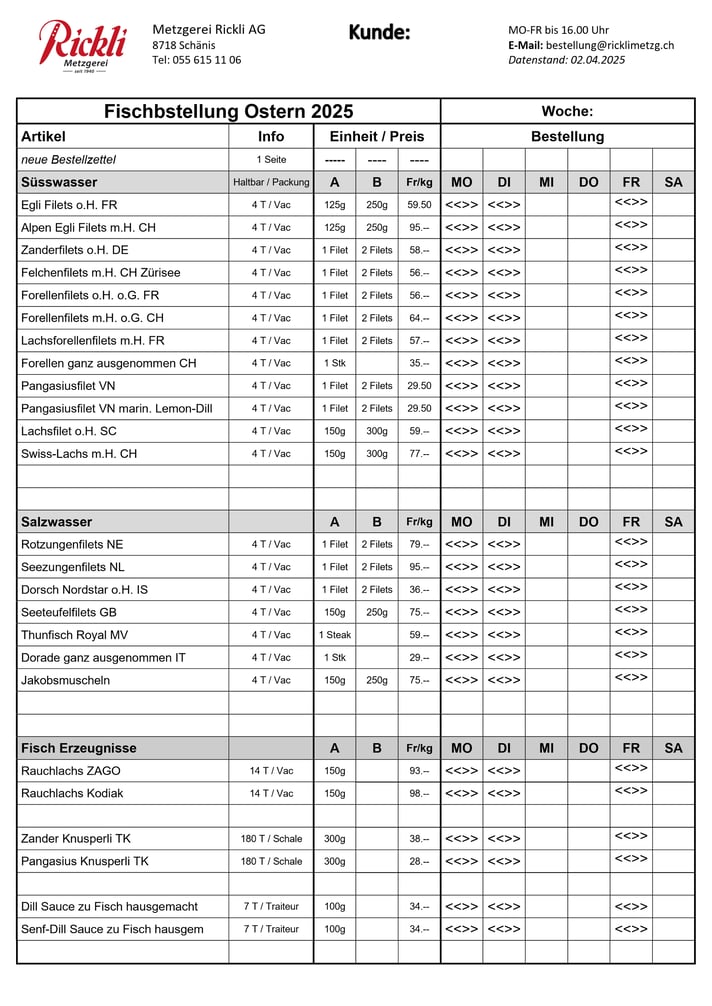 Rickli
Metzgerei
seit 1940

Metzgerei Rickli AG
8718 Schänis
Tel: 055 615 11 06

Kunde:

MO-FR bis 16.00 Uhr
E-Mail: bestellung@ricklimetzg.ch
Datenstand: 02.04.2025

| Fischbstellung Ostern 2025 | | | | | Woche: | | | | | |
|---|---|---|---|---|---|---|---|---|---|---|
| Artikel | Info | Einheit / Preis | | | Bestellung | | | | | |
| neue Bestellzettel | 1 Seite | ----- | ---- | ---- | | | | | | |
| Süsswasser | Haltbar / Packung | A | B | Fr/kg | MO | DI | MI | DO | FR | SA |
| Egli Filets o.H. FR | 4 T / Vac | 125g | 250g | 59.50 | <<>> | <<>> | | | <<>> | |
| Alpen Egli Filets m.H. CH | 4 T / Vac | 125g | 250g | 95.-- | <<>> | <<>> | | | <<>> | |
| Zanderfilets o.H. DE | 4 T / Vac | 1 Filet | 2 Filets | 58.-- | <<>> | <<>> | | | <<>> | |
| Felchenfilets m.H. CH Zürisee | 4 T / Vac | 1 Filet | 2 Filets | 56.-- | <<>> | <<>> | | | <<>> | |
| Forellenfilets o.H. o.G. FR | 4 T / Vac | 1 Filet | 2 Filets | 56.-- | <<>> | <<>> | | | <<>> | |
| Forellenfilets m.H. o.G. CH | 4 T / Vac | 1 Filet | 2 Filets | 64.-- | <<>> | <<>> | | | <<>> | |
| Lachsforellenfilets m.H. FR | 4 T / Vac | 1 Filet | 2 Filets | 57.-- | <<>> | <<>> | | | <<>> | |
| Forellen ganz ausgenommen CH | 4 T / Vac | 1 Stk | | 35.-- | <<>> | <<>> | | | <<>> | |
| Pangasiusfilet VN | 4 T / Vac | 1 Filet | 2 Filets | 29.50 | <<>> | <<>> | | | <<>> | |
| Pangasiusfilet VN marin. Lemon-Dill | 4 T / Vac | 1 Filet | 2 Filets | 29.50 | <<>> | <<>> | | | <<>> | |
| Lachsfilet o.H. SC | 4 T / Vac | 150g | 300g | 59.-- | <<>> | <<>> | | | <<>> | |
| Swiss-Lachs m.H. CH | 4 T / Vac | 150g | 300g | 77.-- | <<>> | <<>> | | | <<>> | |
| | | | | | | | | | | |
| | | | | | | | | | | |
| Salzwasser | | A | B | Fr/kg | MO | DI | MI | DO | FR | SA |
| Rotzungenfilets NE | 4 T / Vac | 1 Filet | 2 Filets | 79.-- | <<>> | <<>> | | | <<>> | |
| Seezungenfilets NL | 4 T / Vac | 1 Filet | 2 Filets | 95.-- | <<>> | <<>> | | | <<>> | |
| Dorsch Nordstar o.H. IS | 4 T / Vac | 1 Filet | 2 Filets | 36.-- | <<>> | <<>> | | | <<>> | |
| Seeteufelfilets GB | 4 T / Vac | 150g | 250g | 75.-- | <<>> | <<>> | | | <<>> | |
| Thunfisch Royal MV | 4 T / Vac | 1 Steak | | 59.-- | <<>> | <<>> | | | <<>> | |
| Dorade ganz ausgenommen IT | 4 T / Vac | 1 Stk | | 29.-- | <<>> | <<>> | | | <<>> | |
| Jakobsmuscheln | 4 T / Vac | 150g | 250g | 75.-- | <<>> | <<>> | | | <<>> | |
| | | | | | | | | | | |
| | | | | | | | | | | |
| Fisch Erzeugnisse | | A | B | Fr/kg | MO | DI | MI | DO | FR | SA |
| Rauchlachs ZAGO | 14 T / Vac | 150g | | 93.-- | <<>> | <<>> | | | <<>> | |
| Rauchlachs Kodiak | 14 T / Vac | 150g | | 98.-- | <<>> | <<>> | | | <<>> | |
| | | | | | | | | | | |
| Zander Knusperli TK | 180 T / Schale | 300g | | 38.-- | <<>> | <<>> | | | <<>> | |
| Pangasius Knusperli TK | 180 T / Schale | 300g | | 28.-- | <<>> | <<>> | | | <<>> | |
| | | | | | | | | | | |
| Dill Sauce zu Fisch hausgemacht | 7 T / Traiteur | 100g | | 34.-- | <<>> | <<>> | | | <<>> | |
| Senf-Dill Sauce zu Fisch hausgem | 7 T / Traiteur | 100g | | 34.-- | <<>> | <<>> | | | <<>> | |
| | | | | | | | | | | |